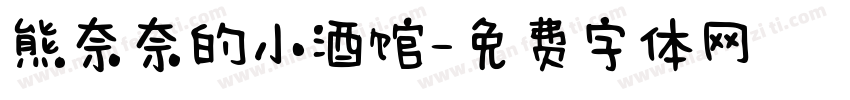 熊奈奈的小酒馆-免费字体网